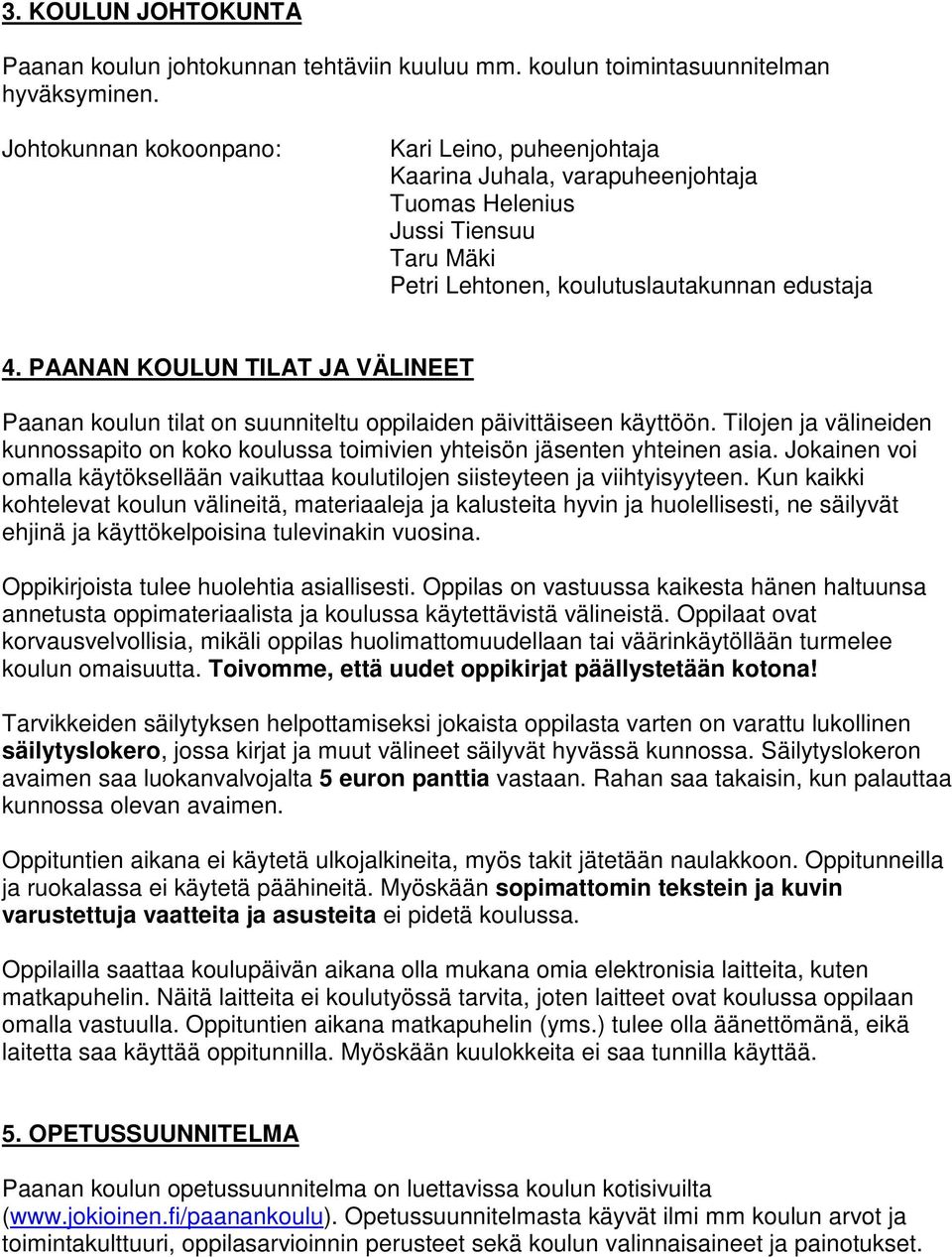 3. KOULUN JOHTOKUNTA

Paanan koulun johtokunnan tehtäviin kuuluu mm. koulun toimintasuunnitelman hyväksyminen.

Johtokunnan kokoonpano:

Kari Leino, puheenjohtaja
Kaarina Juhala, varapuheenjohtaja
Tuomas Helenius
Jussi Tiensuu
Taru Mäki
Petri Lehtonen, koulutuslautakunnan edustaja

4. PAANAN KOULUN TILAT JA VÄLINEET

Paanan koulun tilat on suunniteltu oppilaiden päivittäiseen käyttöön. Tilojen ja välineiden kunnossapito on koko koulussa toimivien yhteisön jäsenten yhteinen asia. Jokainen voi omalla käytöksellään vaikuttaa koulutilojen siisteyteen ja viihtyisyyteen. Kun kaikki kohtelevat koulun välineitä, materiaaleja ja kalusteita hyvin ja huolellisesti, ne säilyvät ehjinä ja käyttökelpoisina tulevinakin vuosina.

Oppikirjoista tulee huolehtia asiallisesti. Oppilas on vastuussa kaikesta hänen haltuunsa annetusta oppimateriaalista ja koulussa käytettävistä välineistä. Oppilaat ovat korvausvelvollisia, mikäli oppilas huolimattomuudellaan tai väärinkäytöllään turmelee koulun omaisuutta. Toivomme, että uudet oppikirjat päällystetään kotona!

Tarvikkeiden säilytyksen helpottamiseksi jokaista oppilasta varten on varattu lukollinen säilytyslokero, jossa kirjat ja muut välineet säilyvät hyvässä kunnossa. Säilytyslokeron avaimen saa luokanvalvojalta 5 euron panttia vastaan. Rahan saa takaisin, kun palauttaa kunnossa olevan avaimen.

Oppituntien aikana ei käytetä ulkojalkineita, myös takit jätetään naulakkoon. Oppitunneilla ja ruokalassa ei käytetä päähineitä. Myöskään sopimattomin tekstein ja kuvin varustettuja vaatteita ja asusteita ei pidetä koulussa.

Oppilailla saattaa koulupäivän aikana olla mukana omia elektronisia laitteita, kuten matkapuhelin. Näitä laitteita ei koulutyössä tarvita, joten laitteet ovat koulussa oppilaan omalla vastuulla. Oppituntien aikana matkapuhelin (yms.) tulee olla äänettömänä, eikä laitetta saa käyttää oppitunnilla. Myöskään kuulokkeita ei saa tunnilla käyttää.

5. OPETUSSUUNNITELMA

Paanan koulun opetussuunnitelma on luettavissa koulun kotisivuilta (www.jokioinen.fi/paanankoulu). Opetussuunnitelmasta käyvät ilmi mm koulun arvot ja toimintakulttuuri, oppilasarvioinnin perusteet sekä koulun valinnaisaineet ja painotukset.